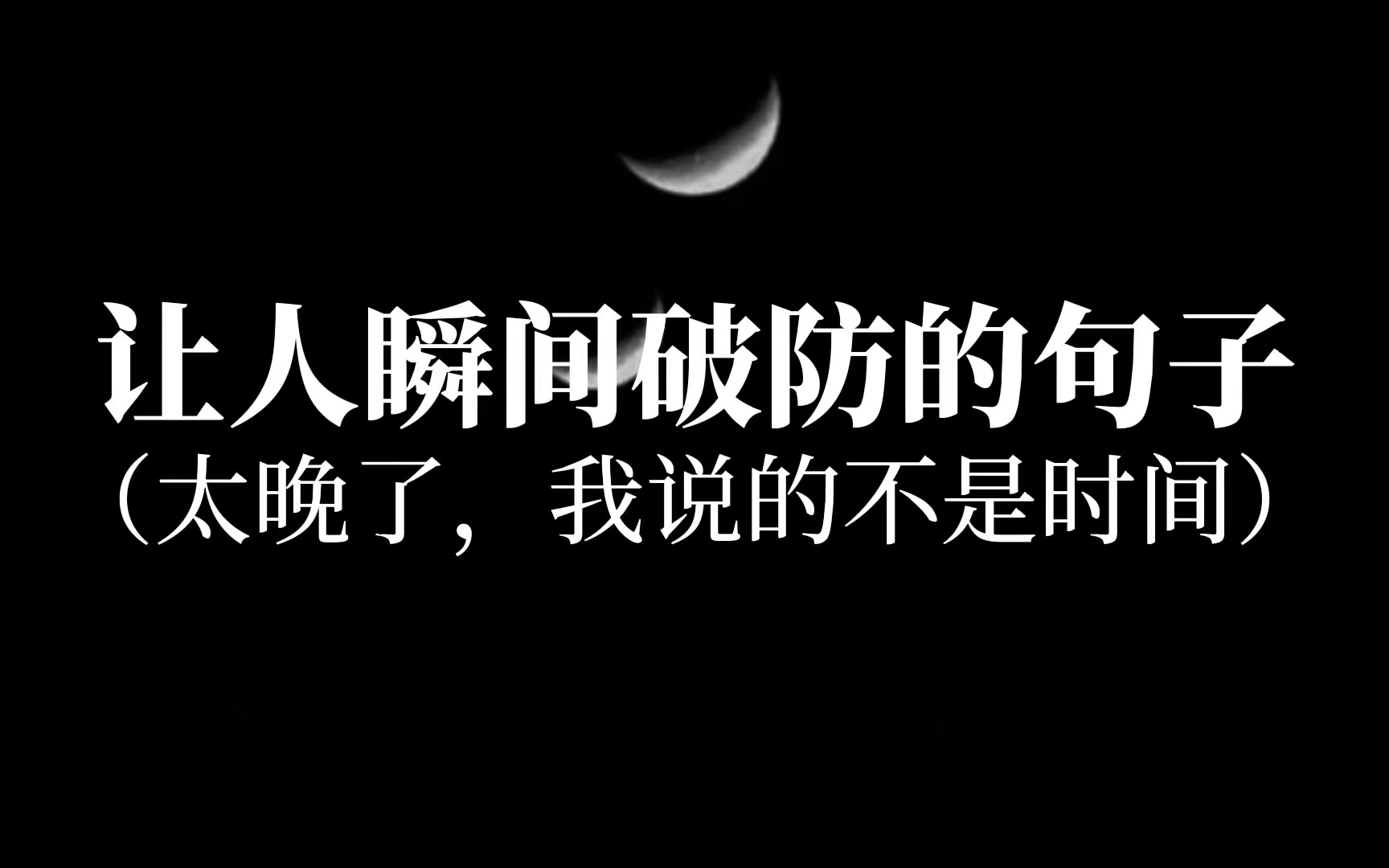 让人瞬间破防的句子
（太晚了，我说的不是时间）